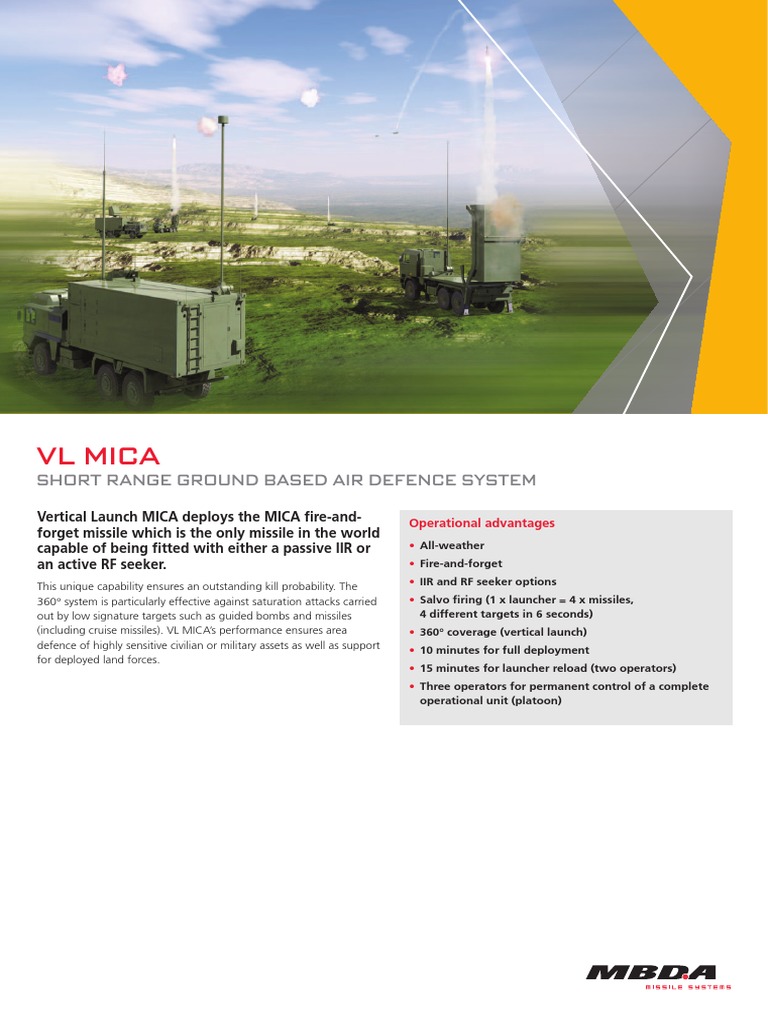 VL MICA

SHORT RANGE GROUND BASED AIR DEFENCE SYSTEM

Vertical Launch MICA deploys the MICA fire-and-forget missile which is the only missile in the world capable of being fitted with either a passive IIR or an active RF seeker.

This unique capability ensures an outstanding kill probability. The 360° system is particularly effective against saturation attacks carried out by low signature targets such as guided bombs and missiles (including cruise missiles). VL MICA's performance ensures area defence of highly sensitive civilian or military assets as well as support for deployed land forces.

Operational advantages

• All-weather
• Fire-and-forget
• IIR and RF seeker options
• Salvo firing (1 x launcher = 4 x missiles, 4 different targets in 6 seconds)
• 360° coverage (vertical launch)
• 10 minutes for full deployment
• 15 minutes for launcher reload (two operators)
• Three operators for permanent control of a complete operational unit (platoon)

MBDA
MISSILE SYSTEMS